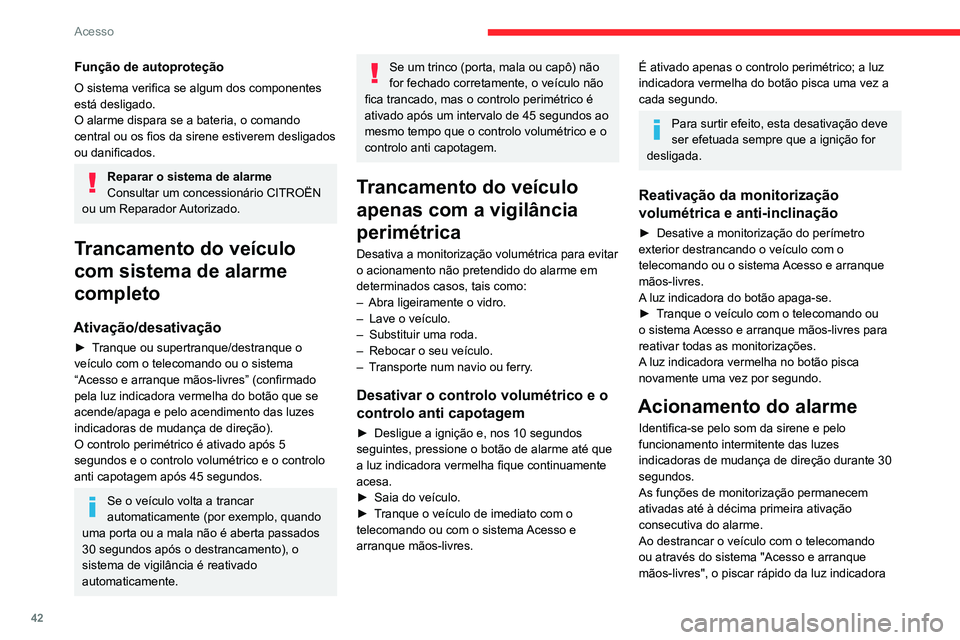 Acesso

Função de autoproteção

O sistema verifica se algum dos componentes está desligado.
O alarme dispara se a bateria, o comando central ou os fios da sirene estiverem desligados ou danificados.

Reparar o sistema de alarme
Consultar um concessionário CITROËN ou um Reparador Autorizado.

Trancamento do veículo com sistema de alarme completo

Ativação/desativação

► Tranque ou supertranque/destranque o veículo com o telecomando ou o sistema "Acesso e arranque mãos-livres" (confirmado pela luz indicadora vermelha do botão que se acende/apaga e pelo acendimento das luzes indicadoras de mudança de direção).
O controlo perimétrico é ativado após 5 segundos e o controlo volumétrico e o controlo anti capotagem após 45 segundos.

Se o veículo volta a trancar automaticamente (por exemplo, quando uma porta ou a mala não é aberta passados 30 segundos após o destrancamento), o sistema de vigilância é reativado automaticamente.

Se um trinco (porta, mala ou capô) não for fechado corretamente, o veículo não fica trancado, mas o controlo perimétrico é ativado após um intervalo de 45 segundos ao mesmo tempo que o controlo volumétrico e o controlo anti capotagem.

Trancamento do veículo apenas com a vigilância perimétrica

Desativa a monitorização volumétrica para evitar o acionamento não pretendido do alarme em determinados casos, tais como:
– Abra ligeiramente o vidro.
– Lave o veículo.
– Substituir uma roda.
– Rebocar o seu veículo.
– Transporte num navio ou ferry.

Desativar o controlo volumétrico e o controlo anti capotagem

► Desligue a ignição e, nos 10 segundos seguintes, pressione o botão de alarme até que a luz indicadora vermelha fique continuamente acesa.
► Saia do veículo.
► Tranque o veículo de imediato com o telecomando ou com o sistema Acesso e arranque mãos-livres.

É ativado apenas o controlo perimétrico; a luz indicadora vermelha do botão pisca uma vez a cada segundo.

Para surtir efeito, esta desativação deve ser efetuada sempre que a ignição for desligada.

Reativação da monitorização volumétrica e anti-inclinação

► Desative a monitorização do perímetro exterior destrancando o veículo com o telecomando ou o sistema Acesso e arranque mãos-livres.
A luz indicadora do botão apaga-se.
► Tranque o veículo com o telecomando ou o sistema Acesso e arranque mãos-livres para reativar todas as monitorizações.
A luz indicadora vermelha no botão pisca novamente uma vez por segundo.

Acionamento do alarme

Identifica-se pelo som da sirene e pelo funcionamento intermitente das luzes indicadoras de mudança de direção durante 30 segundos.
As funções de monitorização permanecem ativadas até à décima primeira ativação consecutiva do alarme.
Ao destrancar o veículo com o telecomando ou através do sistema "Acesso e arranque mãos-livres", o piscar rápido da luz indicadora

42

carmanualsonline.info